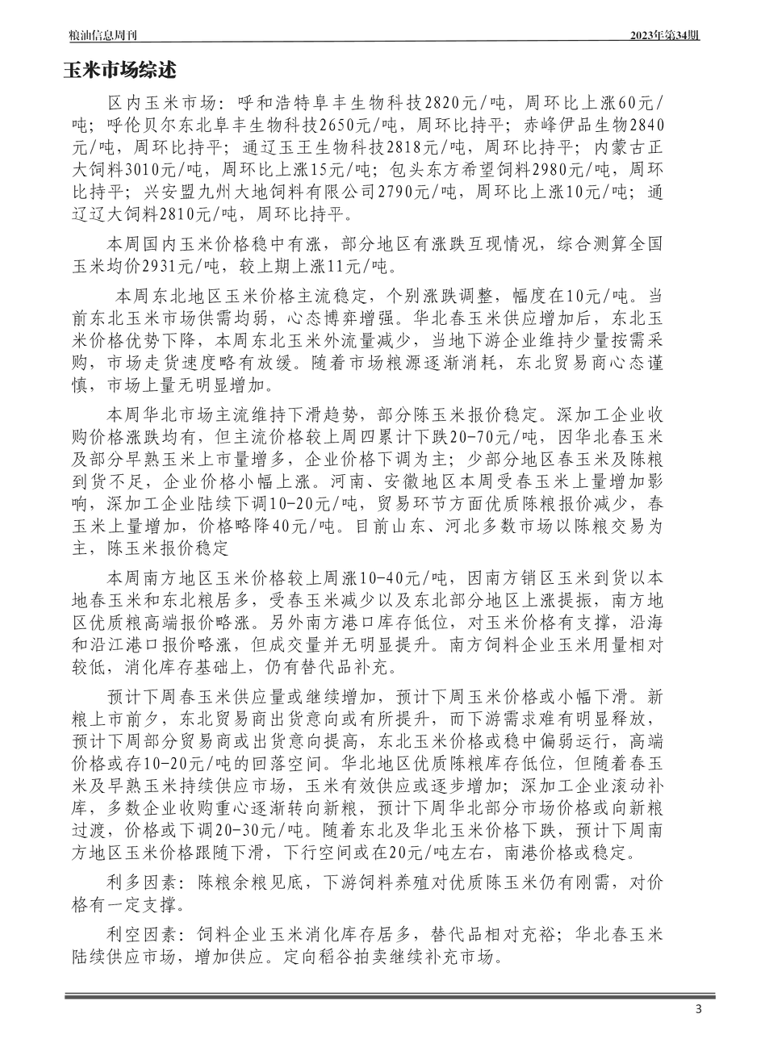 粮油信息周刊

2023年第34期

玉米市场综述

区内玉米市场：呼和浩特阜丰生物科技2820元/吨，周环比上涨60元/吨；呼伦贝尔东北阜丰生物科技2650元/吨，周环比持平；赤峰伊品生物2840元/吨，周环比持平；通辽玉王生物科技2818元/吨，周环比持平；内蒙古正大饲料3010元/吨，周环比上涨15元/吨；包头东方希望饲料2980元/吨，周环比持平；兴安盟九州大地饲料有限公司2790元/吨，周环比上涨10元/吨；通辽辽大饲料2810元/吨，周环比持平。

本周国内玉米价格稳中有涨，部分地区有涨跌互现情况，综合测算全国玉米均价2931元/吨，较上期上涨11元/吨。

本周东北地区玉米价格主流稳定，个别涨跌调整，幅度在10元/吨。当前东北玉米市场供需均弱，心态博弈增强。华北春玉米供应增加后，东北玉米价格优势下降，本周东北玉米外流量减少，当地下游企业维持少量按需采购，市场走货速度略有放缓。随着市场粮源逐渐消耗，东北贸易商心态谨慎，市场上量无明显增加。

本周华北市场主流维持下滑趋势，部分陈玉米报价稳定。深加工企业收购价格涨跌均有，但主流价格较上周四累计下跌20-70元/吨，因华北春玉米及部分早熟玉米上市量增多，企业价格下调为主；少部分地区春玉米及陈粮到货不足，企业价格小幅上涨。河南、安徽地区本周受春玉米上量增加影响，深加工企业陆续下调10-20元/吨，贸易环节方面优质陈粮报价减少，春玉米上量增加，价格略降40元/吨。目前山东、河北多数市场以陈粮交易为主，陈玉米报价稳定

本周南方地区玉米价格较上周涨10-40元/吨，因南方销区玉米到货以本地春玉米和东北粮居多，受春玉米减少以及东北部分地区上涨提振，南方地区优质粮高端报价略涨。另外南方港口库存低位，对玉米价格有支撑，沿海和沿江港口报价略涨，但成交量并无明显提升。南方饲料企业玉米用量相对较低，消化库存基础上，仍有替代品补充。

预计下周春玉米供应量或继续增加，预计下周玉米价格或小幅下滑。新粮上市前夕，东北贸易商出货意向或有所提升，而下游需求难有明显释放，预计下周部分贸易商或出货意向提高，东北玉米价格或稳中偏弱运行，高端价格或存10-20元/吨的回落空间。华北地区优质陈粮库存低位，但随着春玉米及早熟玉米持续供应市场，玉米有效供应或逐步增加；深加工企业滚动补库，多数企业收购重心逐渐转向新粮，预计下周华北部分市场价格或向新粮过渡，价格或下调20-30元/吨。随着东北及华北玉米价格下跌，预计下周南方地区玉米价格跟随下滑，下行空间或在20元/吨左右，南港价格或稳定。

利多因素：陈粮余粮见底，下游饲料养殖对优质陈玉米仍有刚需，对价格有一定支撑。

利空因素：饲料企业玉米消化库存居多，替代品相对充裕；华北春玉米陆续供应市场，增加供应。定向稻谷拍卖继续补充市场。

3